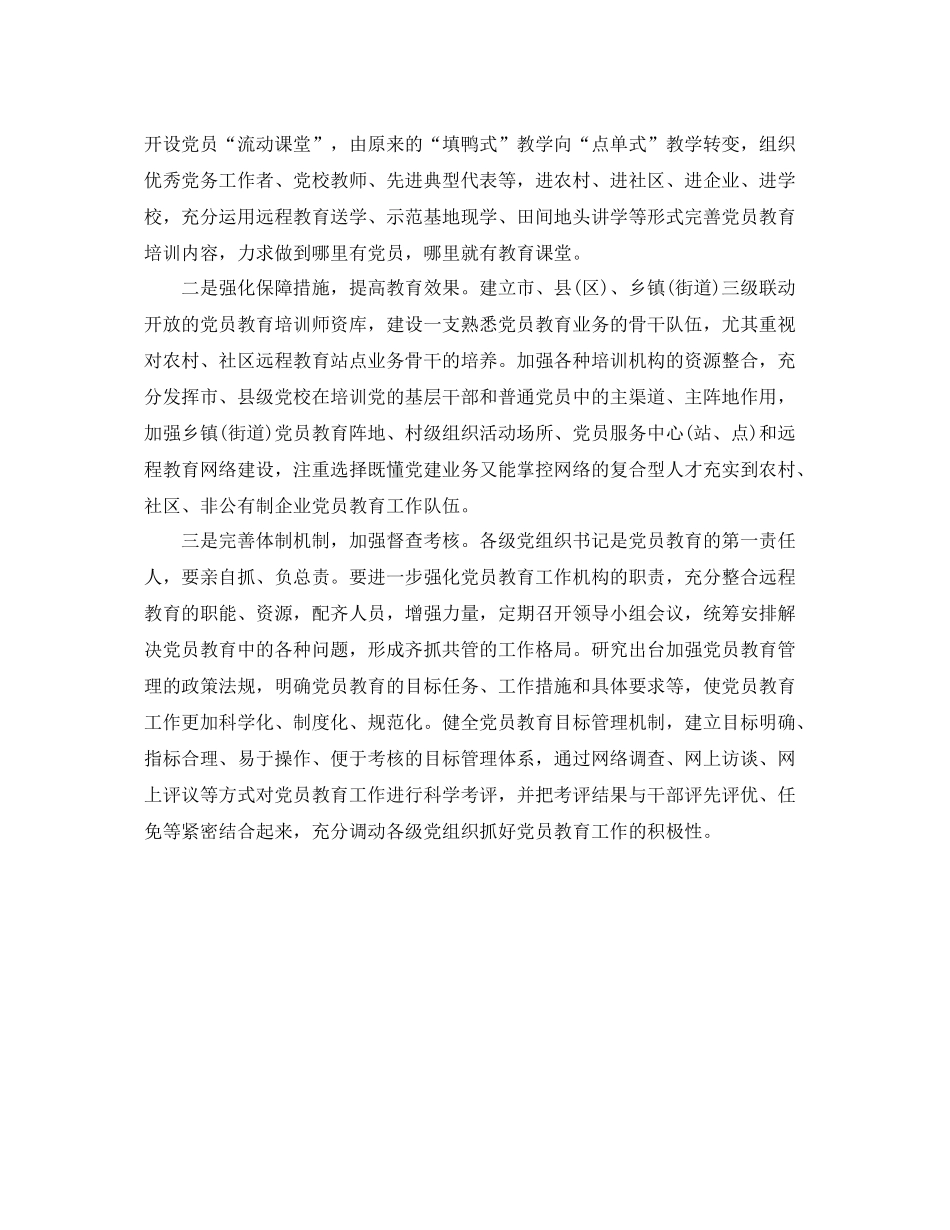 开设党员“流动课堂”，由原来的“填鸭式”教学向“点单式”教学转变，组织优秀党务工作者、党校教师、先进典型代表等，进农村、进社区、进企业、进学校，充分运用远程教育送学、示范基地现学、田间地头讲学等形式完善党员教育培训内容，力求做到哪里有党员，哪里就有教育课堂。

二是强化保障措施，提高教育效果。建立市、县(区)、乡镇(街道)三级联动开放的党员教育培训师资库，建设一支熟悉党员教育业务的骨干队伍，尤其重视对农村、社区远程教育站点业务骨干的培养。加强各种培训机构的资源整合，充分发挥市、县级党校在培训党的基层干部和普通党员中的主渠道、主阵地作用，加强乡镇(街道)党员教育阵地、村级组织活动场所、党员服务中心(站、点)和远程教育网络建设，注重选择既懂党建业务又能掌控网络的复合型人才充实到农村、社区、非公有制企业党员教育工作队伍。

三是完善体制机制，加强督查考核。各级党组织书记是党员教育的第一责任人，要亲自抓、负总责。要进一步强化党员教育工作机构的职责，充分整合远程教育的职能、资源，配齐人员，增强力量，定期召开领导小组会议，统筹安排解决党员教育中的各种问题，形成齐抓共管的工作格局。研究出台加强党员教育管理的政策法规，明确党员教育的目标任务、工作措施和具体要求等，使党员教育工作更加科学化、制度化、规范化。健全党员教育目标管理机制，建立目标明确、指标合理、易于操作、便于考核的目标管理体系，通过网络调查、网上访谈、网上评议等方式对党员教育工作进行科学考评，并把考评结果与干部评先评优、任免等紧密结合起来，充分调动各级党组织抓好党员教育工作的积极性。